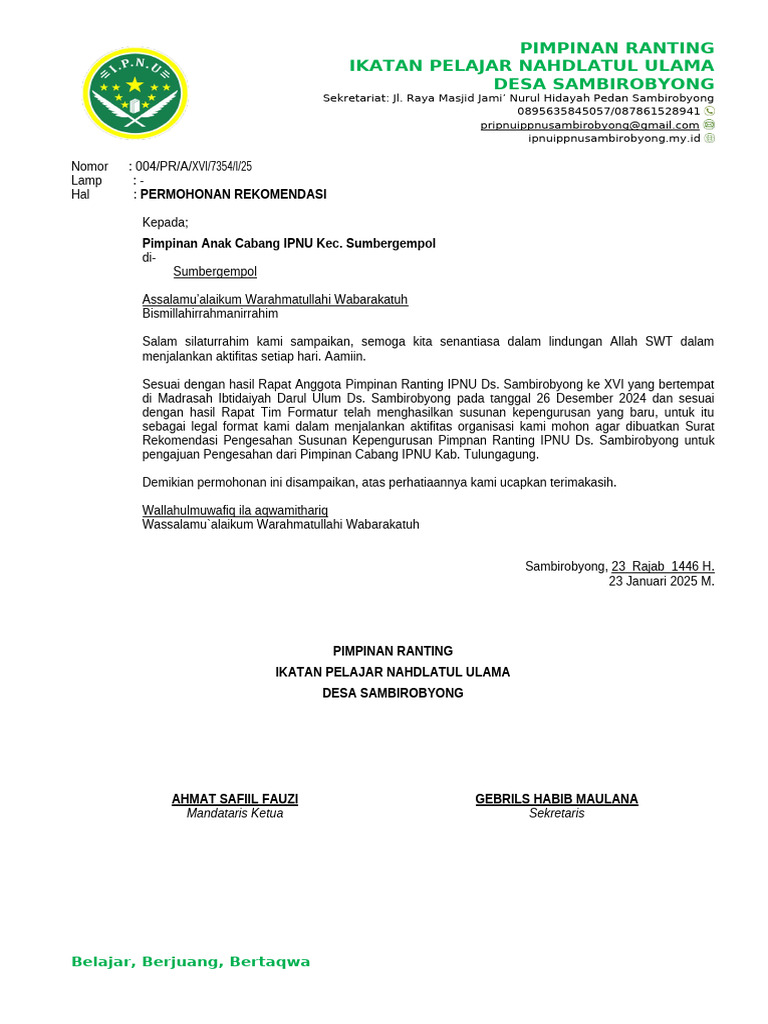 I.P.N.U

PIMPINAN RANTING
IKATAN PELAJAR NAHDLATUL ULAMA
DESA SAMBIROBYONG

Sekretariat: Jl. Raya Masjid Jami' Nurul Hidayah Pedan Sambirobyong
0895635845057/087861528941
pripnuippnusambirobyong@gmail.com
ipnuippnusambirobyong.my.id

Nomor : 004/PR/A/XVI/7354/I/25
Lamp : -
Hal : PERMOHONAN REKOMENDASI

Kepada;

Pimpinan Anak Cabang IPNU Kec. Sumbergempol
di-
Sumbergempol

Assalamu'alaikum Warahmatullahi Wabarakatuh
Bismillahirrahmanirrahim

Salam silaturrahim kami sampaikan, semoga kita senantiasa dalam lindungan Allah SWT dalam menjalankan aktifitas setiap hari. Aamiin.

Sesuai dengan hasil Rapat Anggota Pimpinan Ranting IPNU Ds. Sambirobyong ke XVI yang bertempat di Madrasah Ibtidaiyah Darul Ulum Ds. Sambirobyong pada tanggal 26 Desember 2024 dan sesuai dengan hasil Rapat Tim Formatur telah menghasilkan susunan kepengurusan yang baru, untuk itu sebagai legal format kami dalam menjalankan aktifitas organisasi kami mohon agar dibuatkan Surat Rekomendasi Pengesahan Susunan Kepengurusan Pimpnan Ranting IPNU Ds. Sambirobyong untuk pengajuan Pengesahan dari Pimpinan Cabang IPNU Kab. Tulungagung.

Demikian permohonan ini disampaikan, atas perhatiaannya kami ucapkan terimakasih.

Wallahulmuwafiq ila aqwamithariq
Wassalamu`alaikum Warahmatullahi Wabarakatuh

Sambirobyong, 23 Rajab 1446 H.
23 Januari 2025 M.

PIMPINAN RANTING
IKATAN PELAJAR NAHDLATUL ULAMA
DESA SAMBIROBYONG

AHMAT SAFIIL FAUZI
Mandataris Ketua

GEBRILS HABIB MAULANA
Sekretaris

Belajar, Berjuang, Bertaqwa